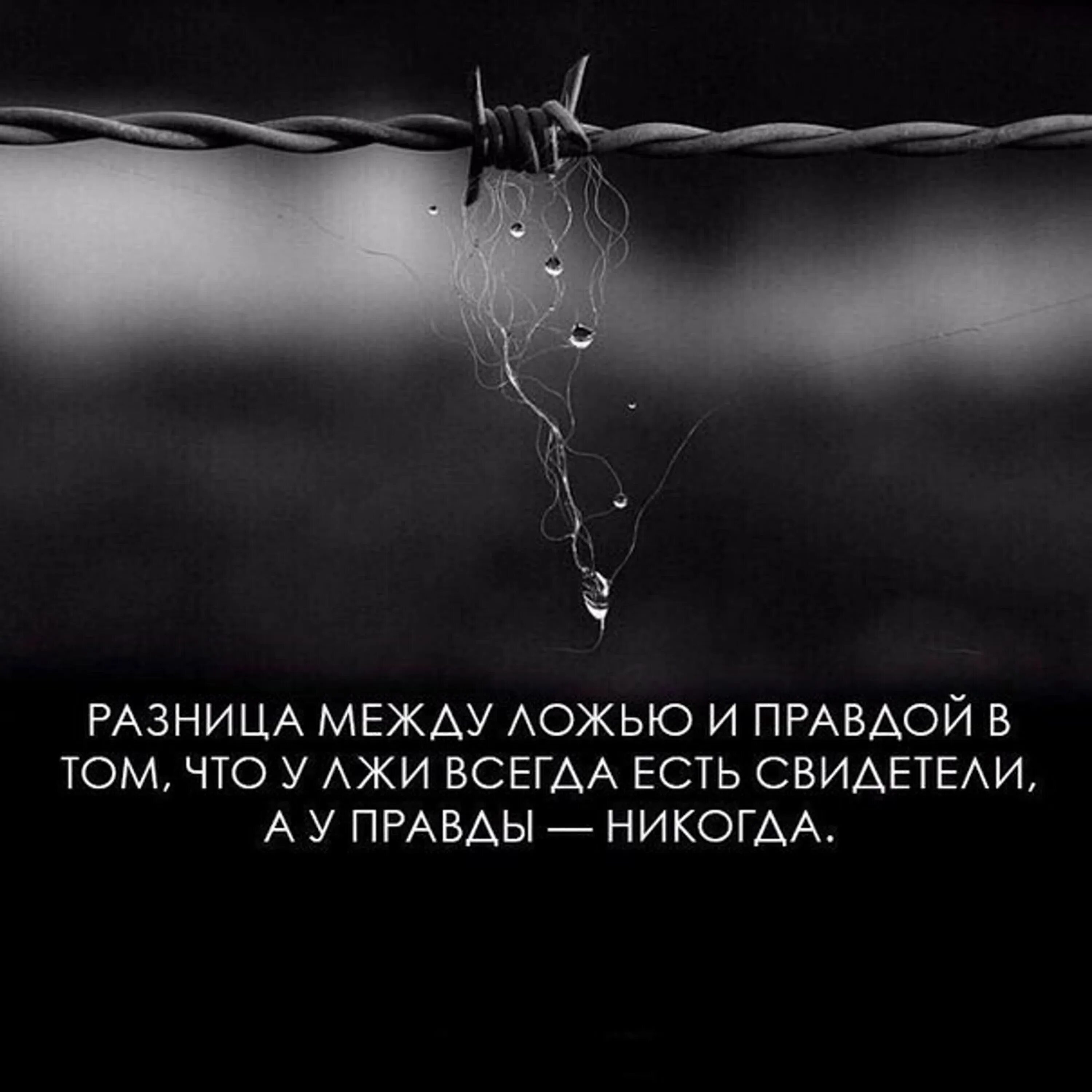 РАЗНИЦА МЕЖДУ ЛОЖЬЮ И ПРАВДОЙ В ТОМ, ЧТО У ЛЖИ ВСЕГДА ЕСТЬ СВИДЕТЕЛИ, А У ПРАВДЫ — НИКОГДА.